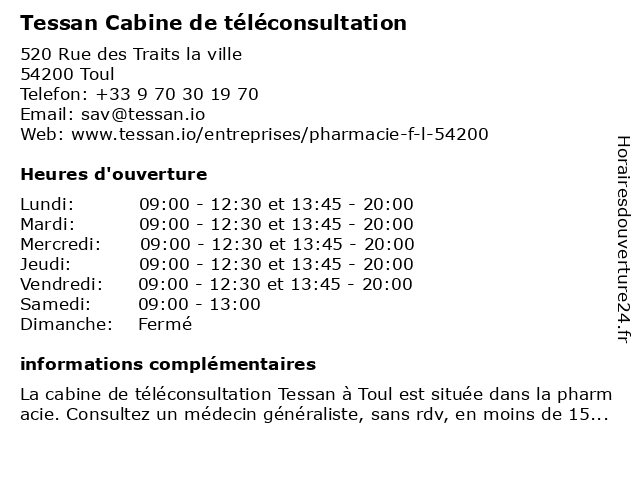 Tessan Cabine de téléconsultation

520 Rue des Traits la ville
54200 Toul
Telefon: +33 9 70 30 19 70
Email: sav@tessan.io
Web: www.tessan.io/entreprises/pharmacie-f-l-54200

Heures d'ouverture

| | |
|---|---|
| Lundi: | 09:00 - 12:30 et 13:45 - 20:00 |
| Mardi: | 09:00 - 12:30 et 13:45 - 20:00 |
| Mercredi: | 09:00 - 12:30 et 13:45 - 20:00 |
| Jeudi: | 09:00 - 12:30 et 13:45 - 20:00 |
| Vendredi: | 09:00 - 12:30 et 13:45 - 20:00 |
| Samedi: | 09:00 - 13:00 |
| Dimanche: | Fermé |

informations complémentaires

La cabine de téléconsultation Tessan à Toul est située dans la pharmacie. Consultez un médecin généraliste, sans rdv, en moins de 15...

Horairesdouverture24.fr